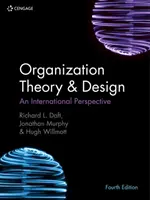 CENGAGE

Organization Theory & Design

An International Perspective

Richard L. Daft, Jonathan Murphy & Hugh Willmott

Fourth Edition